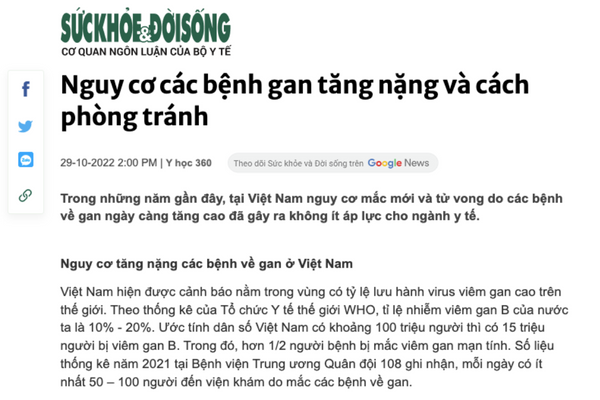 SỨC KHỎE & ĐỜI SỐNG
CƠ QUAN NGÔN LUẬN CỦA BỘ Y TẾ

Nguy cơ các bệnh gan tăng nặng và cách phòng tránh

29-10-2022 2:00 PM | Y học 360

Theo dõi Sức khỏe và Đời sống trên Google News

Trong những năm gần đây, tại Việt Nam nguy cơ mắc mới và tử vong do các bệnh về gan ngày càng tăng cao đã gây ra không ít áp lực cho ngành y tế.

Nguy cơ tăng nặng các bệnh về gan ở Việt Nam

Việt Nam hiện được cảnh báo nằm trong vùng có tỷ lệ lưu hành virus viêm gan cao trên thế giới. Theo thống kê của Tổ chức Y tế thế giới WHO, tỉ lệ nhiễm viêm gan B của nước ta là 10% - 20%. Ước tính dân số Việt Nam có khoảng 100 triệu người thì có 15 triệu người bị viêm gan B. Trong đó, hơn 1/2 người bệnh bị mắc viêm gan mạn tính. Số liệu thống kê năm 2021 tại Bệnh viện Trung ương Quân đội 108 ghi nhận, mỗi ngày có ít nhất 50 – 100 người đến viện khám do mắc các bệnh về gan.